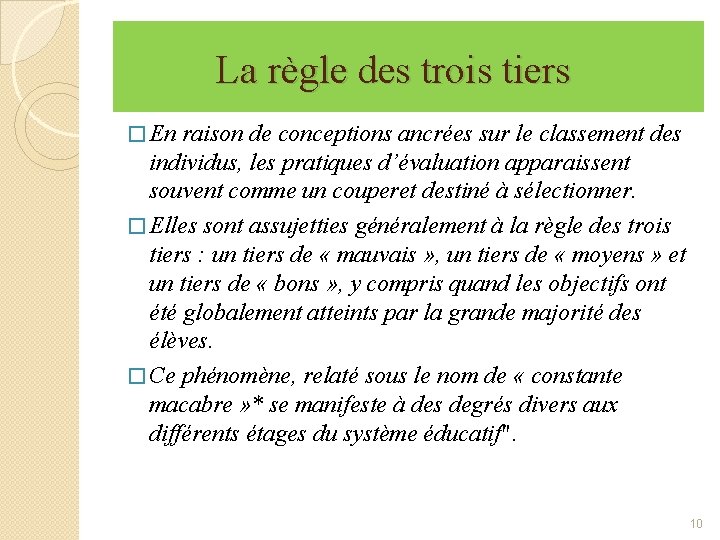 La règle des trois tiers

□ En raison de conceptions ancrées sur le classement des individus, les pratiques d'évaluation apparaissent souvent comme un couperet destiné à sélectionner.

□ Elles sont assujetties généralement à la règle des trois tiers : un tiers de « mauvais », un tiers de « moyens » et un tiers de « bons », y compris quand les objectifs ont été globalement atteints par la grande majorité des élèves.

□ Ce phénomène, relaté sous le nom de « constante macabre »* se manifeste à des degrés divers aux différents étages du système éducatif".

10